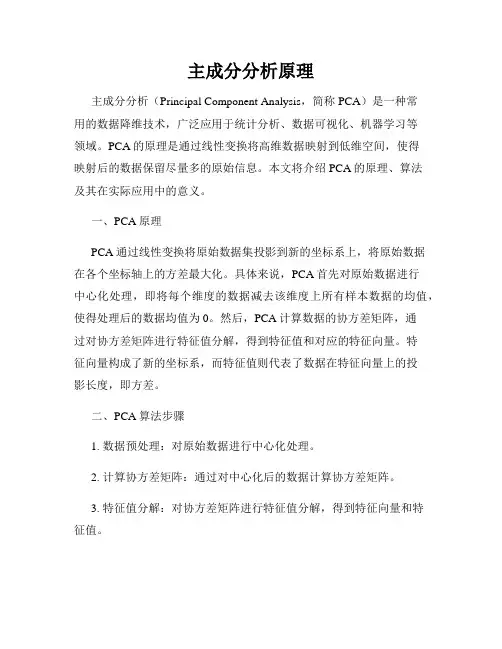 主成分分析原理

主成分分析（Principal Component Analysis，简称 PCA）是一种常用的数据降维技术，广泛应用于统计分析、数据可视化、机器学习等领域。PCA 的原理是通过线性变换将高维数据映射到低维空间，使得映射后的数据保留尽量多的原始信息。本文将介绍 PCA 的原理、算法及其在实际应用中的意义。

一、PCA 原理

PCA 通过线性变换将原始数据集投影到新的坐标系上，将原始数据在各个坐标轴上的方差最大化。具体来说，PCA 首先对原始数据进行中心化处理，即将每个维度的数据减去该维度上所有样本数据的均值，使得处理后的数据均值为 0。然后，PCA 计算数据的协方差矩阵，通过对协方差矩阵进行特征值分解，得到特征值和对应的特征向量。特征向量构成了新的坐标系，而特征值则代表了数据在特征向量上的投影长度，即方差。

二、PCA 算法步骤

1. 数据预处理：对原始数据进行中心化处理。

2. 计算协方差矩阵：通过对中心化后的数据计算协方差矩阵。

3. 特征值分解：对协方差矩阵进行特征值分解，得到特征向量和特征值。